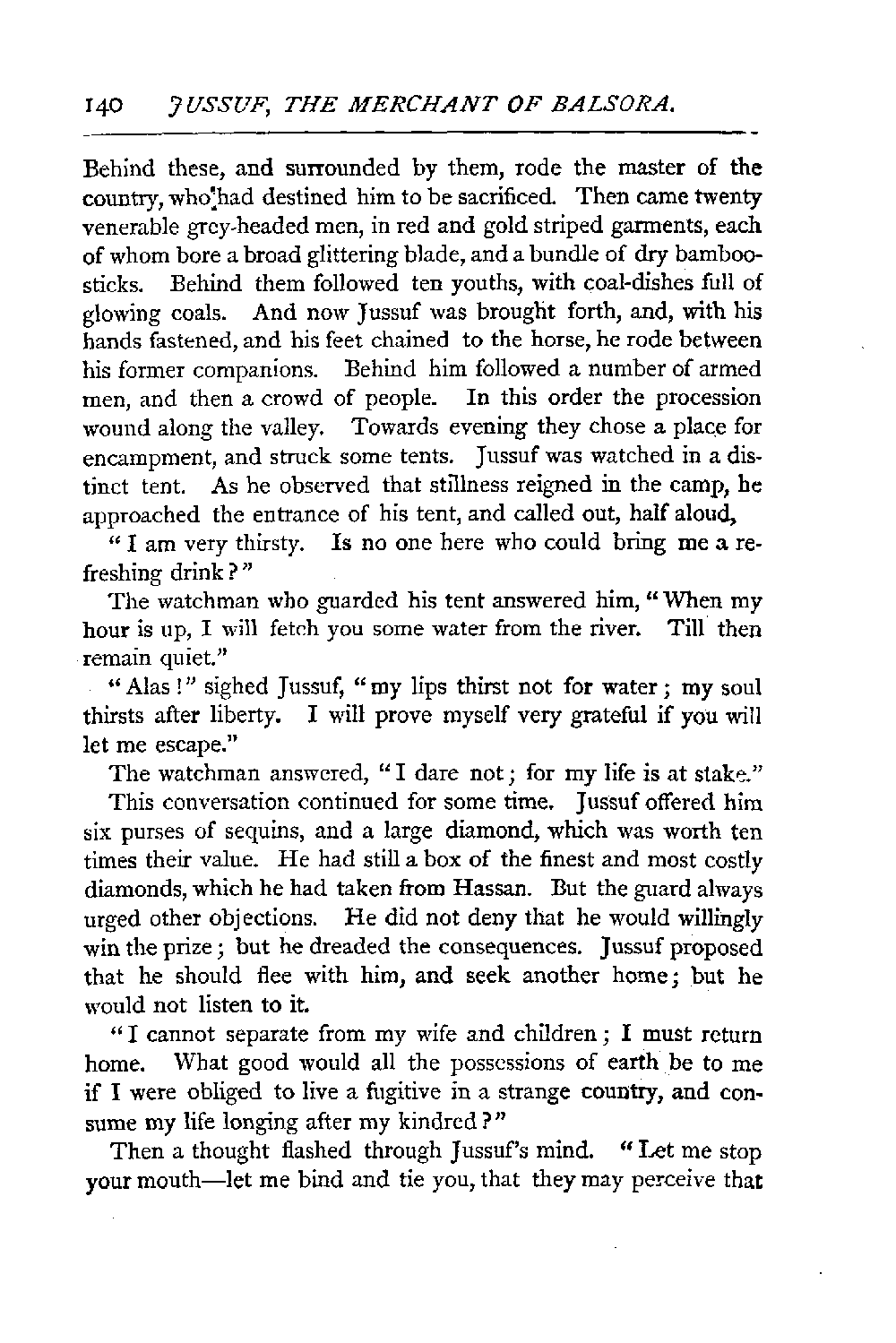 140 JUSSUF, THE MERCHANT OF BALSORA.

Behind these, and surrounded by them, rode the master of the country, who had destined him to be sacrificed. Then came twenty venerable grey-headed men, in red and gold striped garments, each of whom bore a broad glittering blade, and a bundle of dry bamboo-sticks. Behind them followed ten youths, with coal-dishes full of glowing coals. And now Jussuf was brought forth, and, with his hands fastened, and his feet chained to the horse, he rode between his former companions. Behind him followed a number of armed men, and then a crowd of people. In this order the procession wound along the valley. Towards evening they chose a place for encampment, and struck some tents. Jussuf was watched in a distinct tent. As he observed that stillness reigned in the camp, he approached the entrance of his tent, and called out, half aloud,

"I am very thirsty. Is no one here who could bring me a refreshing drink?"

The watchman who guarded his tent answered him, "When my hour is up, I will fetch you some water from the river. Till then remain quiet."

"Alas!" sighed Jussuf, "my lips thirst not for water; my soul thirsts after liberty. I will prove myself very grateful if you will let me escape."

The watchman answered, "I dare not; for my life is at stake."

This conversation continued for some time. Jussuf offered him six purses of sequins, and a large diamond, which was worth ten times their value. He had still a box of the finest and most costly diamonds, which he had taken from Hassan. But the guard always urged other objections. He did not deny that he would willingly win the prize; but he dreaded the consequences. Jussuf proposed that he should flee with him, and seek another home; but he would not listen to it.

"I cannot separate from my wife and children; I must return home. What good would all the possessions of earth be to me if I were obliged to live a fugitive in a strange country, and consume my life longing after my kindred?"

Then a thought flashed through Jussuf's mind. "Let me stop your mouth—let me bind and tie you, that they may perceive that